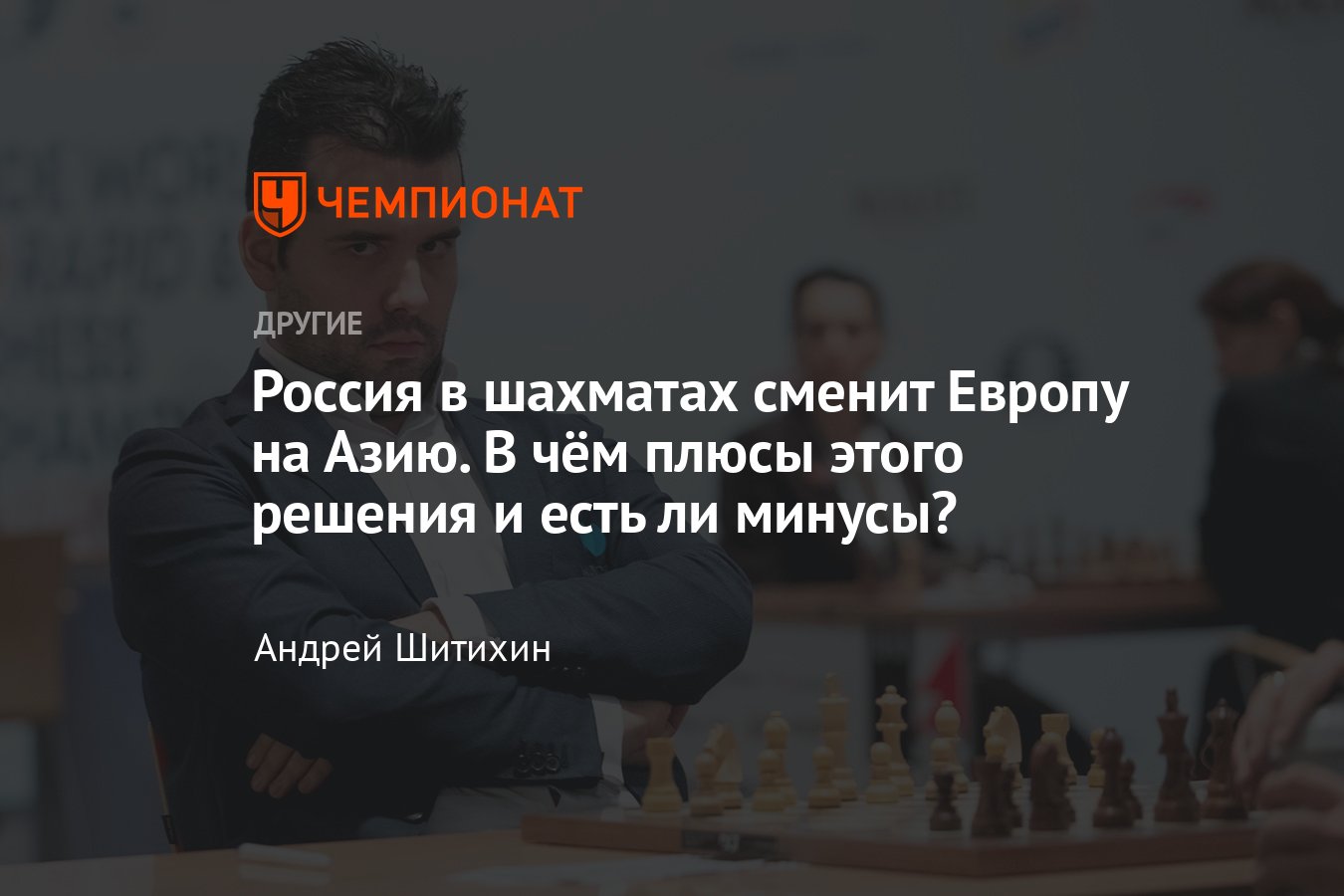 ЧЕМПИОНАТ

ДРУГИЕ

Россия в шахматах сменит Европу на Азию. В чём плюсы этого решения и есть ли минусы?

Андрей Шитихин